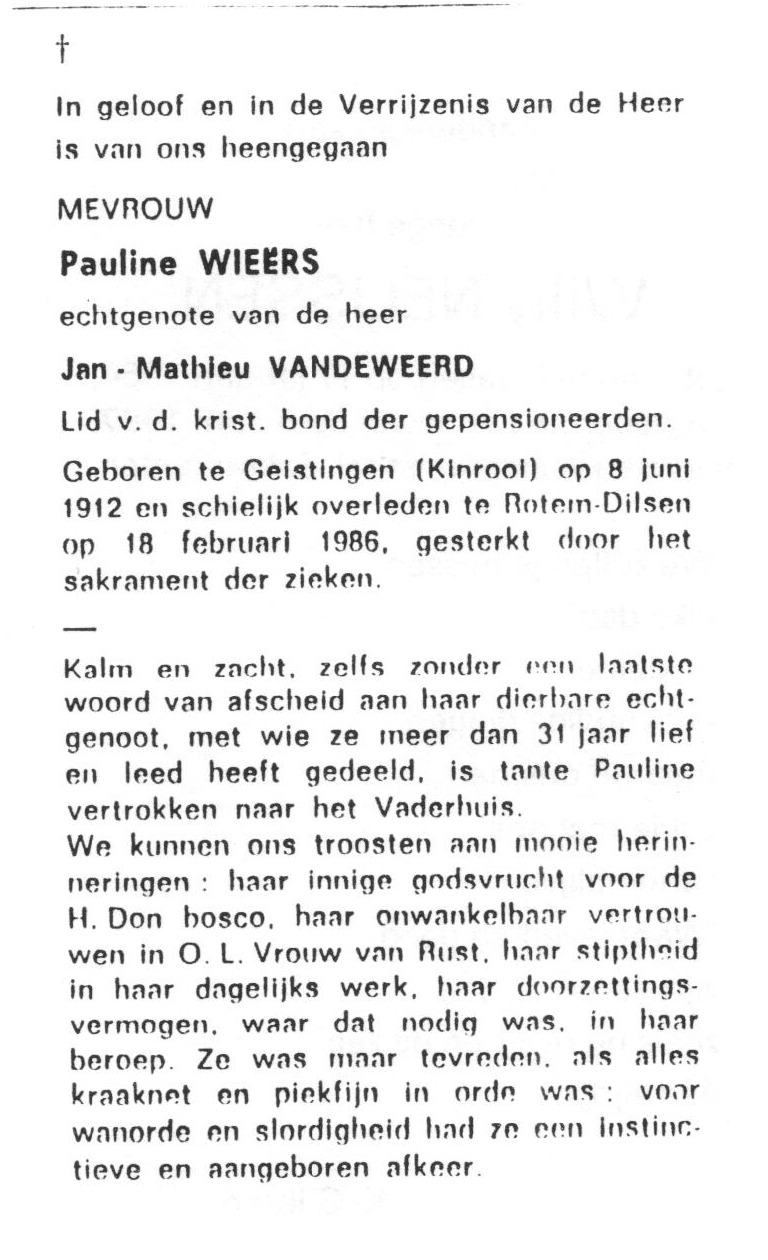 †

In geloof en in de Verrijzenis van de Heer is van ons heengegaan

MEVROUW

Pauline WIEERS

echtgenote van de heer

Jan - Mathieu VANDEWEERD

Lid v. d. krist. bond der gepensioneerden.

Geboren te Geistingen (Kinrooi) op 8 juni 1912 en schielijk overleden te Rotem-Dilsen op 18 februari 1986, gesterkt door het sakrament der zieken.

—

Kalm en zacht, zelfs zonder een laatste woord van afscheid aan haar dierbare echtgenoot, met wie ze meer dan 31 jaar lief en leed heeft gedeeld, is tante Pauline vertrokken naar het Vaderhuis.
We kunnen ons troosten aan mooie herinneringen : haar innige godsvrucht voor de H. Don bosco, haar onwankelbaar vertrouwen in O. L. Vrouw van Rust, haar stiptheid in haar dagelijks werk, haar doorzettingsvermogen, waar dat nodig was, in haar beroep. Ze was maar tevreden, als alles kraaknet en piekfijn in orde was : voor wanorde en slordigheid had ze een instinctieve en aangeboren afkeer.